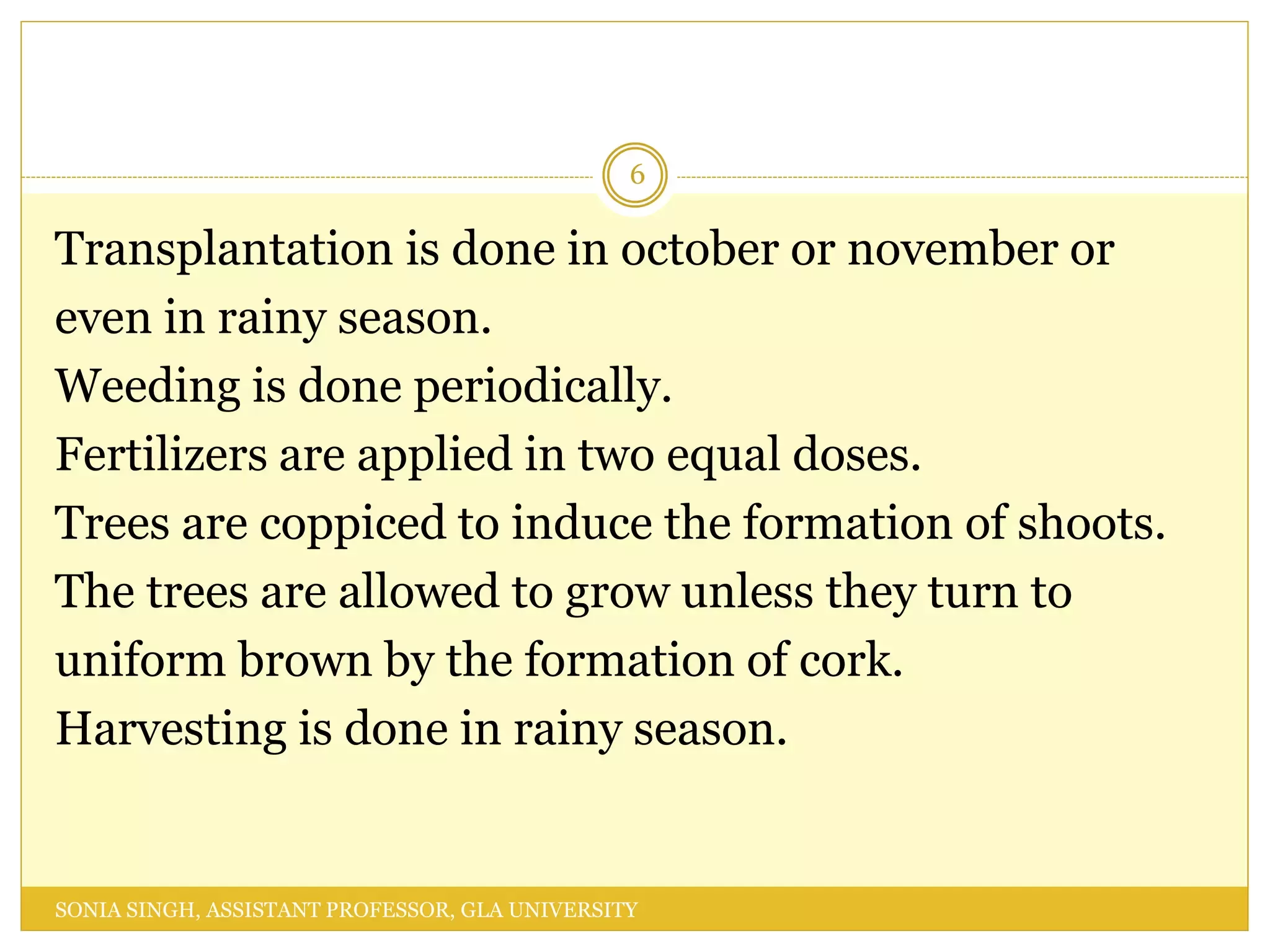 6

Transplantation is done in october or november or even in rainy season.

Weeding is done periodically.

Fertilizers are applied in two equal doses.

Trees are coppiced to induce the formation of shoots.

The trees are allowed to grow unless they turn to uniform brown by the formation of cork.

Harvesting is done in rainy season.

SONIA SINGH, ASSISTANT PROFESSOR, GLA UNIVERSITY